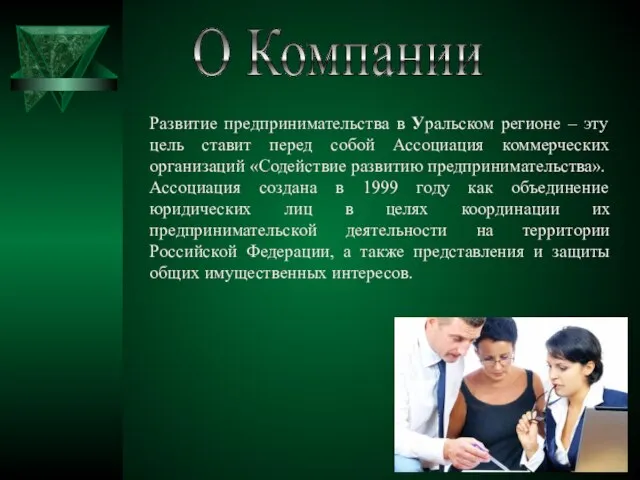 О Компании

Развитие предпринимательства в Уральском регионе – эту цель ставит перед собой Ассоциация коммерческих организаций «Содействие развитию предпринимательства». Ассоциация создана в 1999 году как объединение юридических лиц в целях координации их предпринимательской деятельности на территории Российской Федерации, а также представления и защиты общих имущественных интересов.